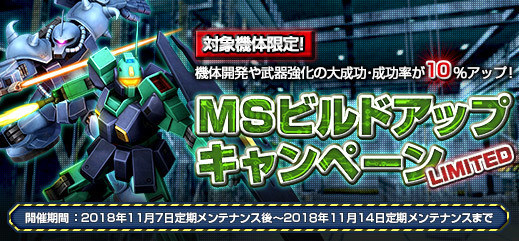 対象機体限定!

機体開発や武器強化の大成功・成功率が10%アップ!

MSビルドアップキャンペーン LIMITED

開催期間:2018年11月7日定期メンテナンス後~2018年11月14日定期メンテナンスまで